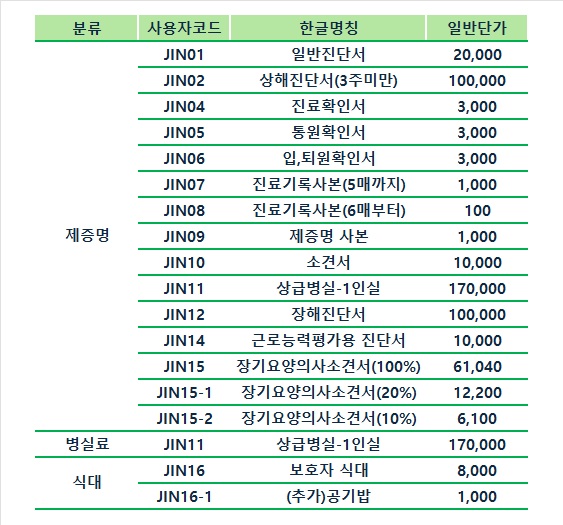 | 분류 | 사용자코드 | 한글명칭 | 일반단가 |
|---|---|---|---|
| 제증명 | JIN01 | 일반진단서 | 20,000 |
| | JIN02 | 상해진단서(3주미만) | 100,000 |
| | JIN04 | 진료확인서 | 3,000 |
| | JIN05 | 통원확인서 | 3,000 |
| | JIN06 | 입,퇴원확인서 | 3,000 |
| | JIN07 | 진료기록사본(5매까지) | 1,000 |
| | JIN08 | 진료기록사본(6매부터) | 100 |
| | JIN09 | 제증명 사본 | 1,000 |
| | JIN10 | 소견서 | 10,000 |
| | JIN11 | 상급병실-1인실 | 170,000 |
| | JIN12 | 장해진단서 | 100,000 |
| | JIN14 | 근로능력평가용 진단서 | 10,000 |
| | JIN15 | 장기요양의사소견서(100%) | 61,040 |
| | JIN15-1 | 장기요양의사소견서(20%) | 12,200 |
| | JIN15-2 | 장기요양의사소견서(10%) | 6,100 |
| 병실료 | JIN11 | 상급병실-1인실 | 170,000 |
| 식대 | JIN16 | 보호자 식대 | 8,000 |
| | JIN16-1 | (추가)공기밥 | 1,000 |